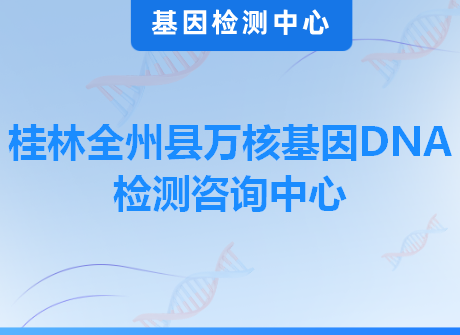 基因检测中心

桂林全州县万核基因DNA检测咨询中心